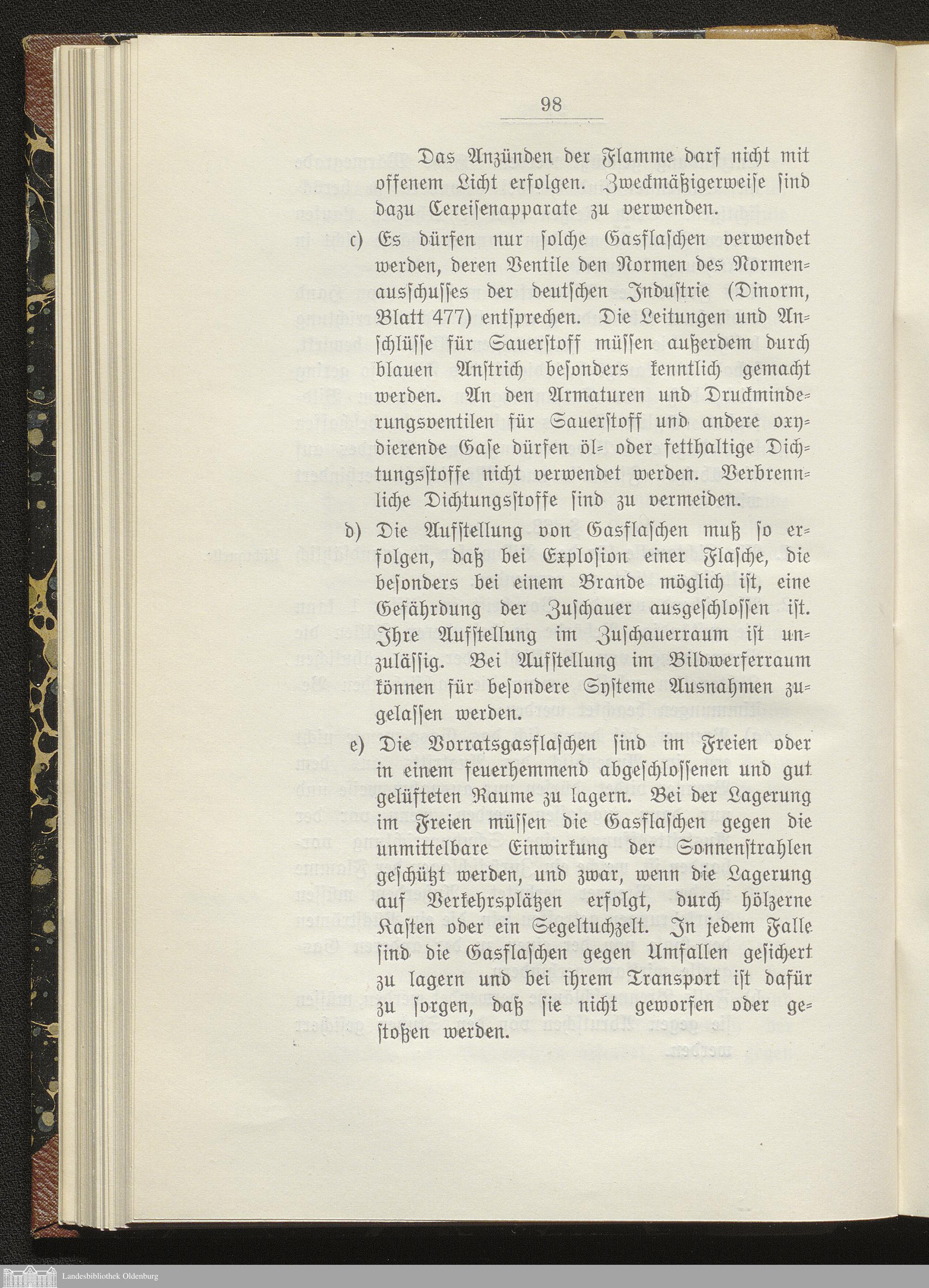 98

Das Anzünden der Flamme darf nicht mit offenem Licht erfolgen. Zweckmäßigerweise sind dazu Cereisenapparate zu verwenden.

c) Es dürfen nur solche Gasflaschen verwendet werden, deren Ventile den Normen des Normenausschusses der deutschen Industrie (Dinorm, Blatt 477) entsprechen. Die Leitungen und Anschlüsse für Sauerstoff müssen außerdem durch blauen Anstrich besonders kenntlich gemacht werden. An den Armaturen und Druckminderungsventilen für Sauerstoff und andere oxydierende Gase dürfen öl- oder fetthaltige Dichtungsstoffe nicht verwendet werden. Verbrennliche Dichtungsstoffe sind zu vermeiden.

d) Die Aufstellung von Gasflaschen muß so erfolgen, daß bei Explosion einer Flasche, die besonders bei einem Brande möglich ist, eine Gefährdung der Zuschauer ausgeschlossen ist. Ihre Aufstellung im Zuschauerraum ist unzulässig. Bei Aufstellung im Bildwerferraum können für besondere Systeme Ausnahmen zugelassen werden.

e) Die Vorratsgasflaschen sind im Freien oder in einem feuerhemmend abgeschlossenen und gut gelüfteten Raume zu lagern. Bei der Lagerung im Freien müssen die Gasflaschen gegen die unmittelbare Einwirkung der Sonnenstrahlen geschützt werden, und zwar, wenn die Lagerung auf Verkehrsplätzen erfolgt, durch hölzerne Kasten oder ein Segeltuchzelt. In jedem Falle sind die Gasflaschen gegen Umfallen gesichert zu lagern und bei ihrem Transport ist dafür zu sorgen, daß sie nicht geworfen oder gestoßen werden.

Landesbibliothek Oldenburg